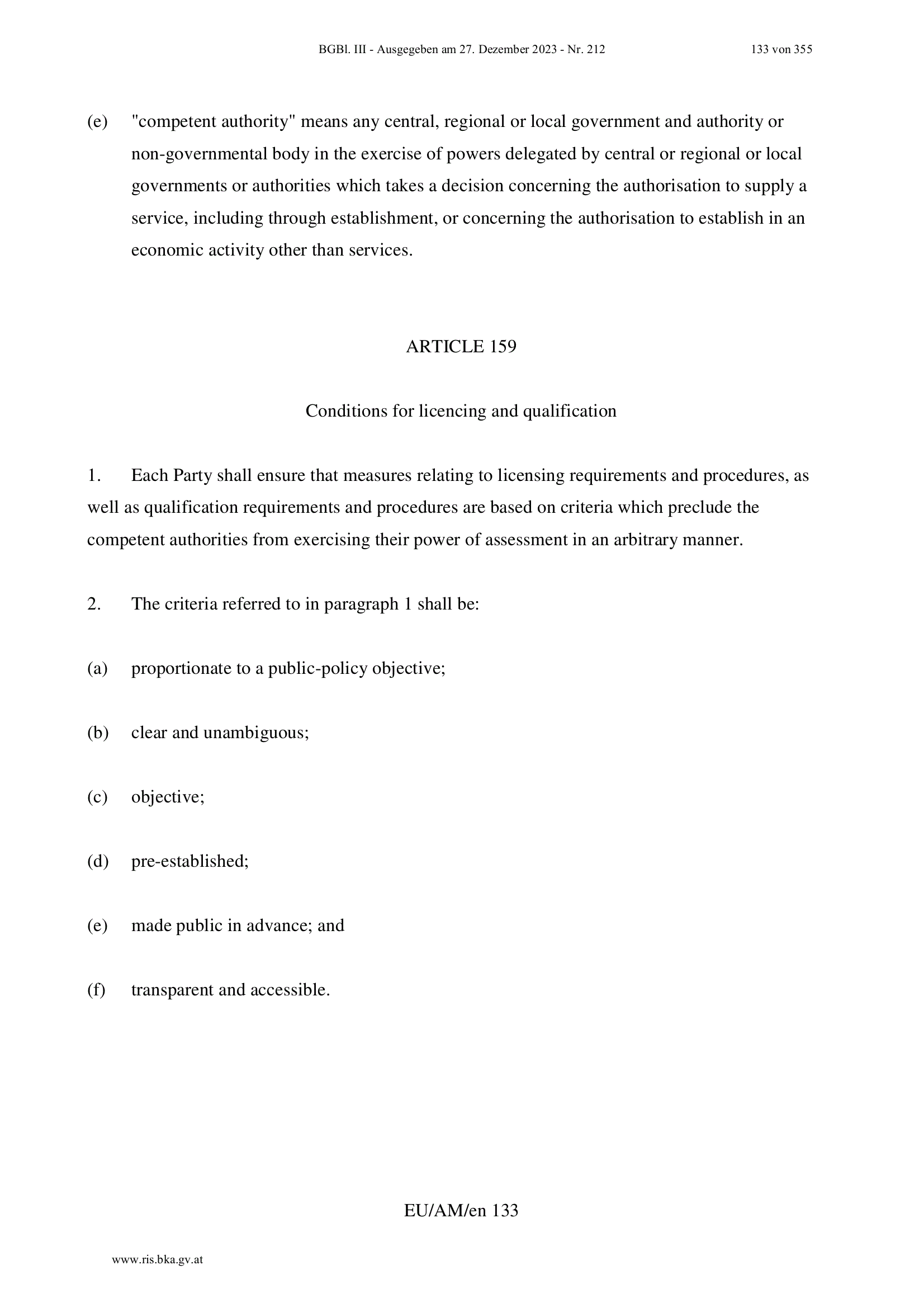 BGBl. III - Ausgegeben am 27. Dezember 2023 - Nr. 212 133 von 355

(e) "competent authority" means any central, regional or local government and authority or non-governmental body in the exercise of powers delegated by central or regional or local governments or authorities which takes a decision concerning the authorisation to supply a service, including through establishment, or concerning the authorisation to establish in an economic activity other than services.

ARTICLE 159

Conditions for licencing and qualification

1. Each Party shall ensure that measures relating to licensing requirements and procedures, as well as qualification requirements and procedures are based on criteria which preclude the competent authorities from exercising their power of assessment in an arbitrary manner.

2. The criteria referred to in paragraph 1 shall be:

(a) proportionate to a public-policy objective;

(b) clear and unambiguous;

(c) objective;

(d) pre-established;

(e) made public in advance; and

(f) transparent and accessible.

EU/AM/en 133

www.ris.bka.gv.at